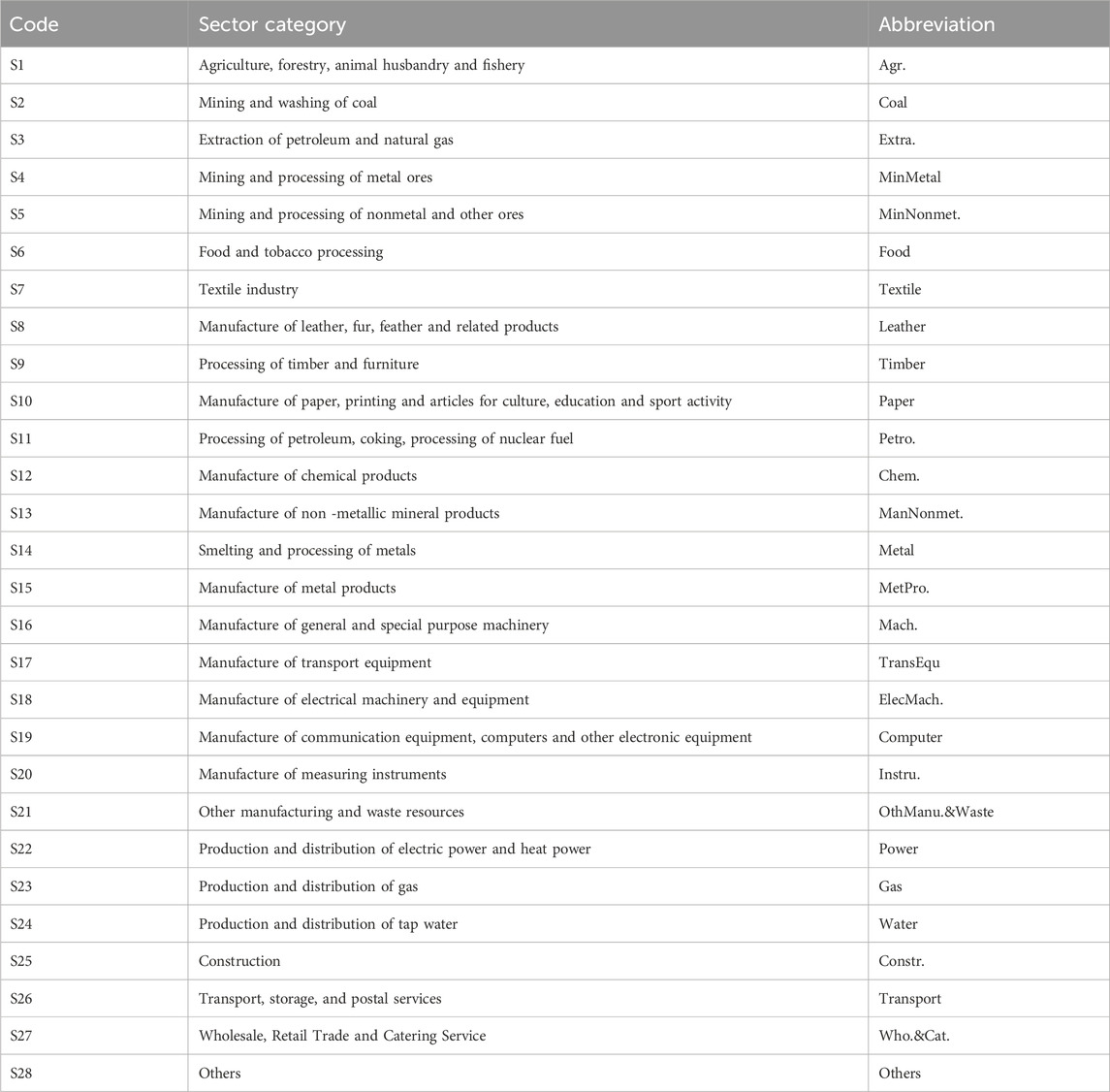 | Code | Sector category | Abbreviation |
|---|---|---|
| S1 | Agriculture, forestry, animal husbandry and fishery | Agr. |
| S2 | Mining and washing of coal | Coal |
| S3 | Extraction of petroleum and natural gas | Extra. |
| S4 | Mining and processing of metal ores | MinMetal |
| S5 | Mining and processing of nonmetal and other ores | MinNonmet. |
| S6 | Food and tobacco processing | Food |
| S7 | Textile industry | Textile |
| S8 | Manufacture of leather, fur, feather and related products | Leather |
| S9 | Processing of timber and furniture | Timber |
| S10 | Manufacture of paper, printing and articles for culture, education and sport activity | Paper |
| S11 | Processing of petroleum, coking, processing of nuclear fuel | Petro. |
| S12 | Manufacture of chemical products | Chem. |
| S13 | Manufacture of non -metallic mineral products | ManNonmet. |
| S14 | Smelting and processing of metals | Metal |
| S15 | Manufacture of metal products | MetPro. |
| S16 | Manufacture of general and special purpose machinery | Mach. |
| S17 | Manufacture of transport equipment | TransEqu |
| S18 | Manufacture of electrical machinery and equipment | ElecMach. |
| S19 | Manufacture of communication equipment, computers and other electronic equipment | Computer |
| S20 | Manufacture of measuring instruments | Instru. |
| S21 | Other manufacturing and waste resources | OthManu.&Waste |
| S22 | Production and distribution of electric power and heat power | Power |
| S23 | Production and distribution of gas | Gas |
| S24 | Production and distribution of tap water | Water |
| S25 | Construction | Constr. |
| S26 | Transport, storage, and postal services | Transport |
| S27 | Wholesale, Retail Trade and Catering Service | Who.&Cat. |
| S28 | Others | Others |